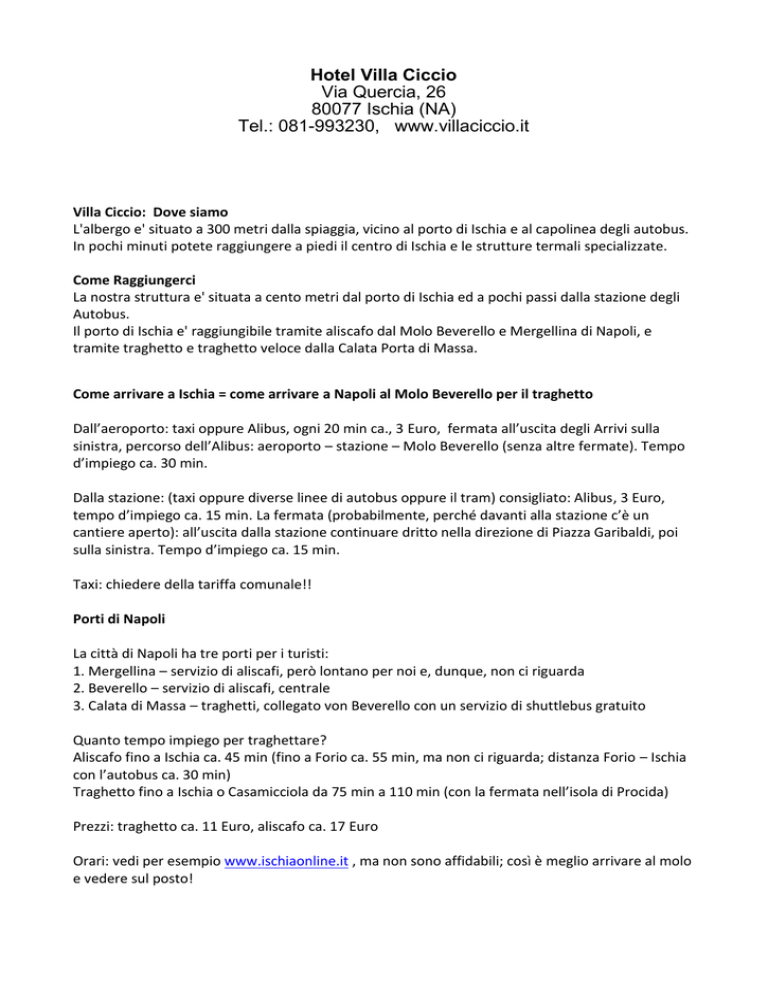 Hotel Villa Ciccio
Via Quercia, 26
80077 Ischia (NA)
Tel.: 081-993230, www.villaciccio.it

Villa Ciccio: Dove siamo
L'albergo e' situato a 300 metri dalla spiaggia, vicino al porto di Ischia e al capolinea degli autobus. In pochi minuti potete raggiungere a piedi il centro di Ischia e le strutture termali specializzate.

Come Raggiungerci
La nostra struttura e' situata a cento metri dal porto di Ischia ed a pochi passi dalla stazione degli Autobus.
Il porto di Ischia e' raggiungibile tramite aliscafo dal Molo Beverello e Mergellina di Napoli, e tramite traghetto e traghetto veloce dalla Calata Porta di Massa.

Come arrivare a Ischia = come arrivare a Napoli al Molo Beverello per il traghetto

Dall'aeroporto: taxi oppure Alibus, ogni 20 min ca., 3 Euro, fermata all'uscita degli Arrivi sulla sinistra, percorso dell'Alibus: aeroporto – stazione – Molo Beverello (senza altre fermate). Tempo d'impiego ca. 30 min.

Dalla stazione: (taxi oppure diverse linee di autobus oppure il tram) consigliato: Alibus, 3 Euro, tempo d'impiego ca. 15 min. La fermata (probabilmente, perché davanti alla stazione c'è un cantiere aperto): all'uscita dalla stazione continuare dritto nella direzione di Piazza Garibaldi, poi sulla sinistra. Tempo d'impiego ca. 15 min.

Taxi: chiedere della tariffa comunale!!

Porti di Napoli

La città di Napoli ha tre porti per i turisti:
1. Mergellina – servizio di aliscafi, però lontano per noi e, dunque, non ci riguarda
2. Beverello – servizio di aliscafi, centrale
3. Calata di Massa – traghetti, collegato von Beverello con un servizio di shuttlebus gratuito

Quanto tempo impiego per traghettare?
Aliscafo fino a Ischia ca. 45 min (fino a Forio ca. 55 min, ma non ci riguarda; distanza Forio – Ischia con l'autobus ca. 30 min)
Traghetto fino a Ischia o Casamicciola da 75 min a 110 min (con la fermata nell'isola di Procida)

Prezzi: traghetto ca. 11 Euro, aliscafo ca. 17 Euro

Orari: vedi per esempio www.ischiaonline.it , ma non sono affidabili; così è meglio arrivare al molo e vedere sul posto!